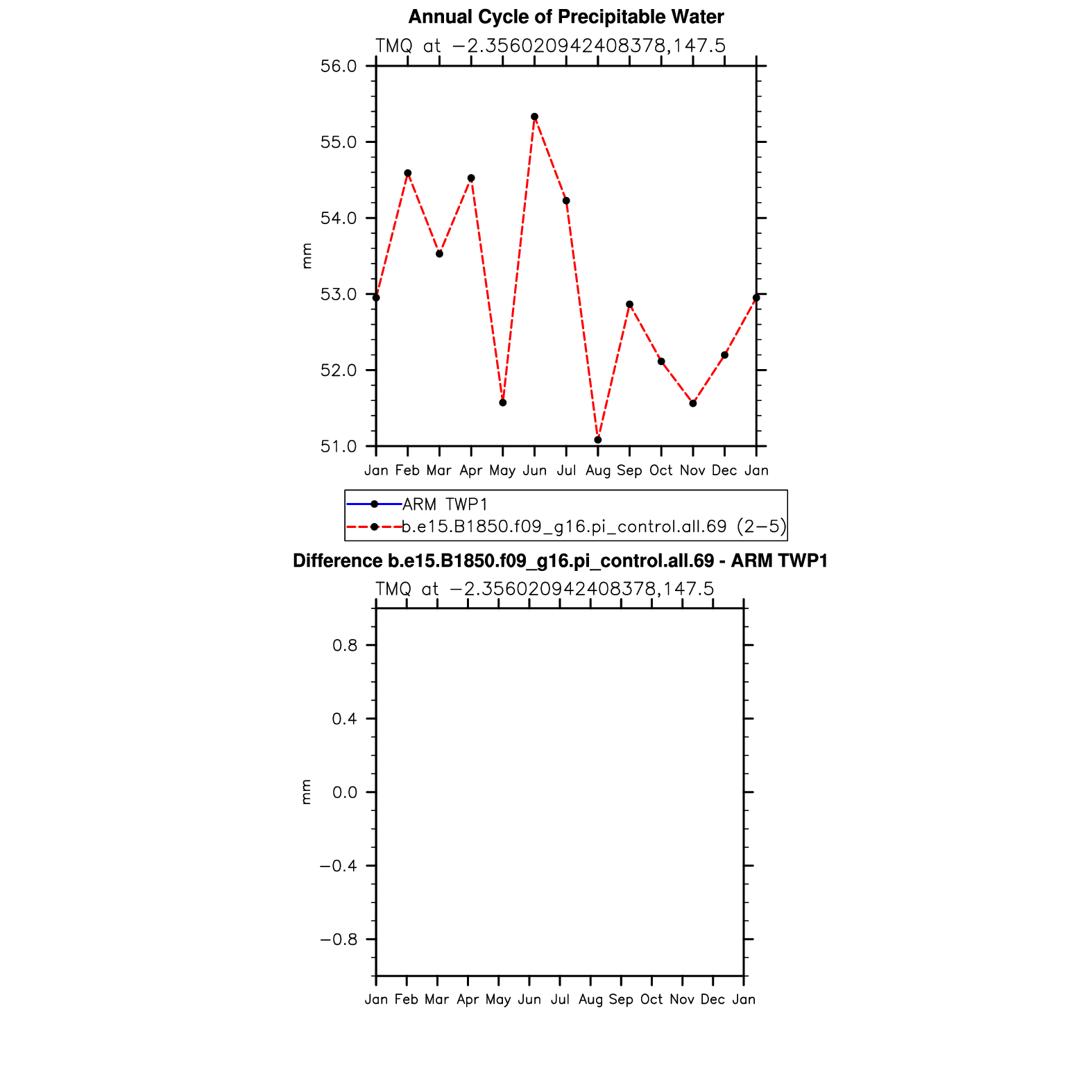 Annual Cycle of Precipitable Water

TMQ at −2.356020942408378,147.5

56.0
55.0
54.0
53.0
52.0
51.0

mm

Jan Feb Mar Apr May Jun Jul Aug Sep Oct Nov Dec Jan

ARM TWP1
b.e15.B1850.f09_g16.pi_control.all.69 (2−5)

Difference b.e15.B1850.f09_g16.pi_control.all.69 - ARM TWP1

TMQ at −2.356020942408378,147.5

0.8
0.4
0.0
−0.4
−0.8

mm

Jan Feb Mar Apr May Jun Jul Aug Sep Oct Nov Dec Jan